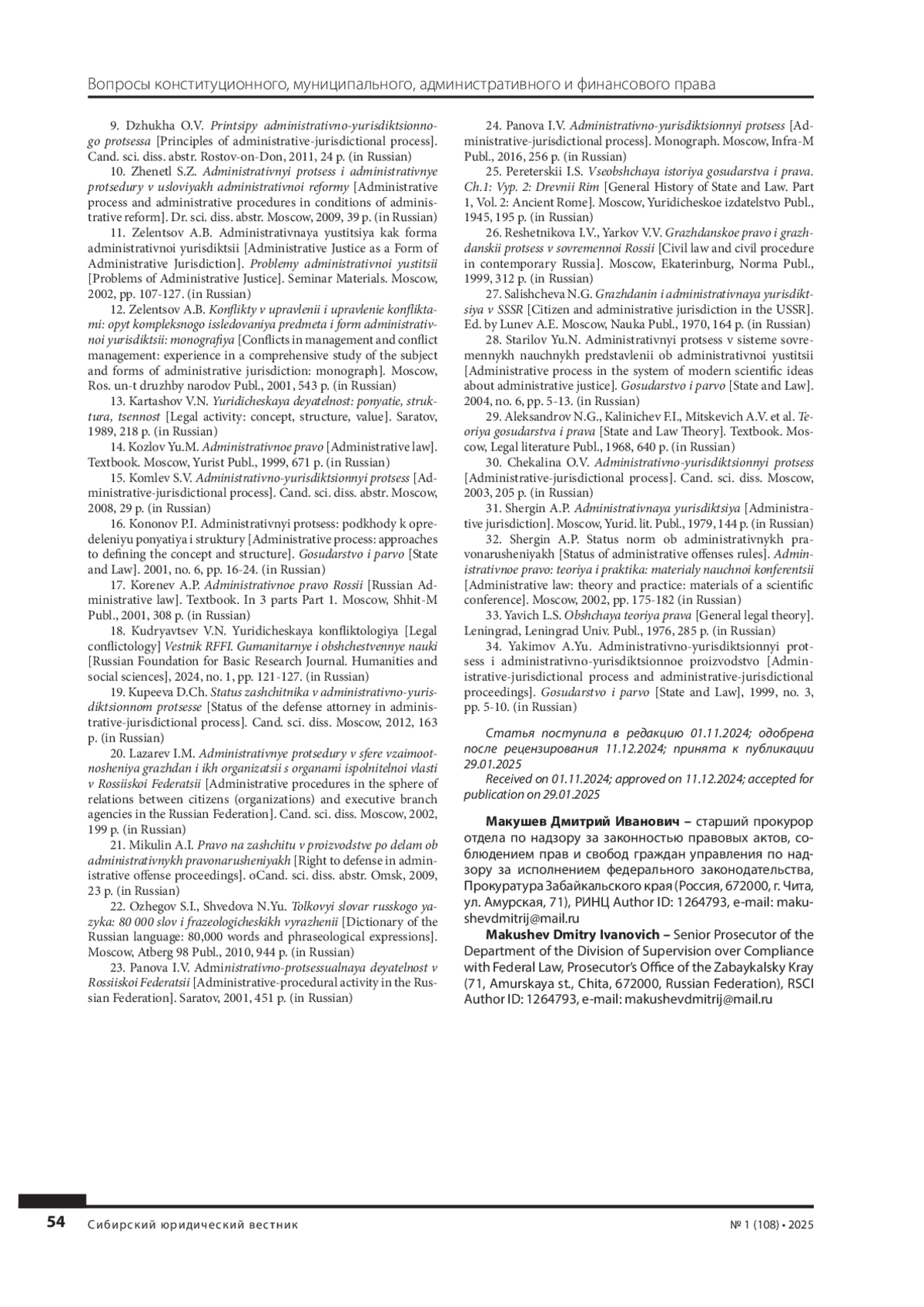 Вопросы конституционного, муниципального, административного и финансового права

9. Dzhukha O.V. Printsipy administrativno-yurisdiktsionnogo protsessa [Principles of administrative-jurisdictional process]. Cand. sci. diss. abstr. Rostov-on-Don, 2011, 24 p. (in Russian)

10. Zhenetl S.Z. Administrativnyi protsess i administrativnye protsedury v usloviyakh administrativnoi reformy [Administrative process and administrative procedures in conditions of administrative reform]. Dr. sci. diss. abstr. Moscow, 2009, 39 p. (in Russian)

11. Zelentsov A.B. Administrativnaya yustitsiya kak forma administrativnoi yurisdiktsii [Administrative Justice as a Form of Administrative Jurisdiction]. Problemy administrativnoi yustitsii [Problems of Administrative Justice]. Seminar Materials. Moscow, 2002, pp. 107-127. (in Russian)

12. Zelentsov A.B. Konflikty v upravlenii i upravlenie konfliktami: opyt kompleksnogo issledovaniya predmeta i form administrativnoi yurisdiktsii: monografiya [Conflicts in management and conflict management: experience in a comprehensive study of the subject and forms of administrative jurisdiction: monograph]. Moscow, Ros. un-t druzhby narodov Publ., 2001, 543 p. (in Russian)

13. Kartashov V.N. Yuridicheskaya deyatelnost: ponyatie, struktura, tsennost [Legal activity: concept, structure, value]. Saratov, 1989, 218 p. (in Russian)

14. Kozlov Yu.M. Administrativnoe pravo [Administrative law]. Textbook. Moscow, Yurist Publ., 1999, 671 p. (in Russian)

15. Komlev S.V. Administrativno-yurisdiktsionnyi protsess [Administrative-jurisdictional process]. Cand. sci. diss. abstr. Moscow, 2008, 29 p. (in Russian)

16. Kononov P.I. Administrativnyi protsess: podkhody k opredeleniyu ponyatiya i struktury [Administrative process: approaches to defining the concept and structure]. Gosudarstvo i parvo [State and Law]. 2001, no. 6, pp. 16-24. (in Russian)

17. Korenev A.P. Administrativnoe pravo Rossii [Russian Administrative law]. Textbook. In 3 parts Part 1. Moscow, Shhit-M Publ., 2001, 308 p. (in Russian)

18. Kudryavtsev V.N. Yuridicheskaya konfliktologiya [Legal conflictology] Vestnik RFFI. Gumanitarnye i obshchestvennye nauki [Russian Foundation for Basic Research Journal. Humanities and social sciences], 2024, no. 1, pp. 121-127. (in Russian)

19. Kupeeva D.Ch. Status zashchitnika v administrativno-yurisdiktsionnom protsesse [Status of the defense attorney in administrative-jurisdictional process]. Cand. sci. diss. Moscow, 2012, 163 p. (in Russian)

20. Lazarev I.M. Administrativnye protsedury v sfere vzaimootnosheniya grazhdan i ikh organizatsii s organami ispolnitelnoi vlasti v Rossiiskoi Federatsii [Administrative procedures in the sphere of relations between citizens (organizations) and executive branch agencies in the Russian Federation]. Cand. sci. diss. Moscow, 2002, 199 p. (in Russian)

21. Mikulin A.I. Pravo na zashchitu v proizvodstve po delam ob administrativnykh pravonarusheniyakh [Right to defense in administrative offense proceedings]. oCand. sci. diss. abstr. Omsk, 2009, 23 p. (in Russian)

22. Ozhegov S.I., Shvedova N.Yu. Tolkovyi slovar russkogo yazyka: 80 000 slov i frazeologicheskikh vyrazhenii [Dictionary of the Russian language: 80,000 words and phraseological expressions]. Moscow, Atberg 98 Publ., 2010, 944 p. (in Russian)

23. Panova I.V. Administrativno-protsessualnaya deyatelnost v Rossiiskoi Federatsii [Administrative-procedural activity in the Russian Federation]. Saratov, 2001, 451 p. (in Russian)

24. Panova I.V. Administrativno-yurisdiktsionnyi protsess [Administrative-jurisdictional process]. Monograph. Moscow, Infra-M Publ., 2016, 256 p. (in Russian)

25. Pereterskii I.S. Vseobshchaya istoriya gosudarstva i prava. Ch.1: Vyp. 2: Drevnii Rim [General History of State and Law. Part 1, Vol. 2: Ancient Rome]. Moscow, Yuridicheskoe izdatelstvo Publ., 1945, 195 p. (in Russian)

26. Reshetnikova I.V., Yarkov V.V. Grazhdanskoe pravo i grazhdanskii protsess v sovremennoi Rossii [Civil law and civil procedure in contemporary Russia]. Moscow, Ekaterinburg, Norma Publ., 1999, 312 p. (in Russian)

27. Salishcheva N.G. Grazhdanin i administrativnaya yurisdiktsiya v SSSR [Citizen and administrative jurisdiction in the USSR]. Ed. by Lunev A.E. Moscow, Nauka Publ., 1970, 164 p. (in Russian)

28. Starilov Yu.N. Administrativnyi protsess v sisteme sovremennykh nauchnykh predstavlenii ob administrativnoi yustitsii [Administrative process in the system of modern scientific ideas about administrative justice]. Gosudarstvo i parvo [State and Law]. 2004, no. 6, pp. 5-13. (in Russian)

29. Aleksandrov N.G., Kalinichev F.I., Mitskevich A.V. et al. Teoriya gosudarstva i prava [State and Law Theory]. Textbook. Moscow, Legal literature Publ., 1968, 640 p. (in Russian)

30. Chekalina O.V. Administrativno-yurisdiktsionnyi protsess [Administrative-jurisdictional process]. Cand. sci. diss. Moscow, 2003, 205 p. (in Russian)

31. Shergin A.P. Administrativnaya yurisdiktsiya [Administrative jurisdiction]. Moscow, Yurid. lit. Publ., 1979, 144 p. (in Russian)

32. Shergin A.P. Status norm ob administrativnykh pravonarusheniyakh [Status of administrative offenses rules]. Administrativnoe pravo: teoriya i praktika: materialy nauchnoi konferentsii [Administrative law: theory and practice: materials of a scientific conference]. Moscow, 2002, pp. 175-182 (in Russian)

33. Yavich L.S. Obshchaya teoriya prava [General legal theory]. Leningrad, Leningrad Univ. Publ., 1976, 285 p. (in Russian)

34. Yakimov A.Yu. Administrativno-yurisdiktsionnyi protsess i administrativno-yurisdiktsionnoe proizvodstvo [Administrative-jurisdictional process and administrative-jurisdictional proceedings]. Gosudarstvo i parvo [State and Law], 1999, no. 3, pp. 5-10. (in Russian)

Статья поступила в редакцию 01.11.2024; одобрена после рецензирования 11.12.2024; принята к публикации 29.01.2025

Received on 01.11.2024; approved on 11.12.2024; accepted for publication on 29.01.2025

Макушев Дмитрий Иванович – старший прокурор отдела по надзору за законностью правовых актов, соблюдением прав и свобод граждан управления по надзору за исполнением федерального законодательства, Прокуратура Забайкальского края (Россия, 672000, г. Чита, ул. Амурская, 71), РИНЦ Author ID: 1264793, e-mail: makushevdmitrij@mail.ru

Makushev Dmitry Ivanovich – Senior Prosecutor of the Department of the Division of Supervision over Compliance with Federal Law, Prosecutor's Office of the Zabaykalsky Kray (71, Amurskaya st., Chita, 672000, Russian Federation), RSCI Author ID: 1264793, e-mail: makushevdmitrij@mail.ru

54 Сибирский юридический вестник № 1 (108) • 2025